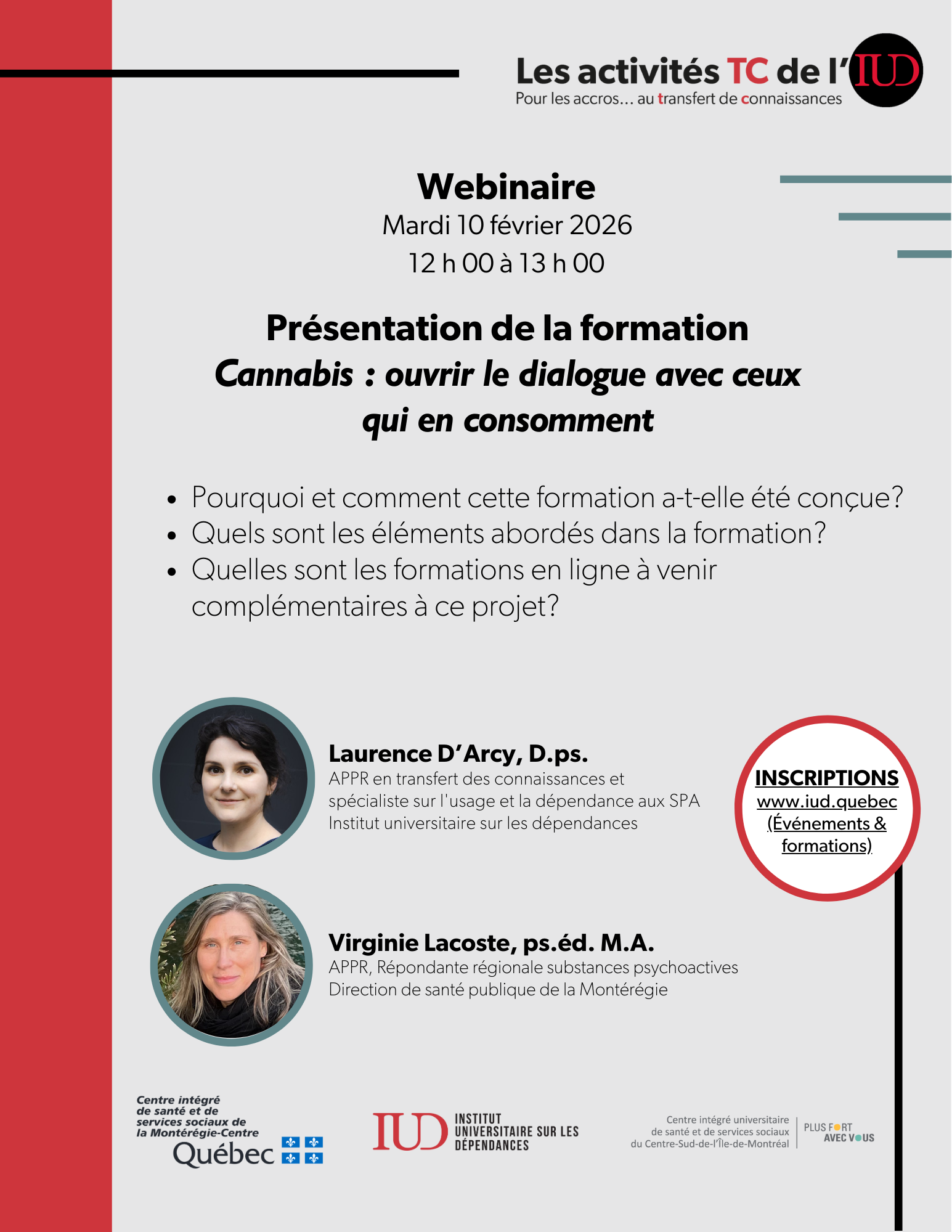 Les activités TC de l'IUD
Pour les accros... au transfert de connaissances

Webinaire
Mardi 10 février 2026
12 h 00 à 13 h 00

Présentation de la formation
Cannabis : ouvrir le dialogue avec ceux qui en consomment

• Pourquoi et comment cette formation a-t-elle été conçue?
• Quels sont les éléments abordés dans la formation?
• Quelles sont les formations en ligne à venir complémentaires à ce projet?

Laurence D'Arcy, D.ps.
APPR en transfert des connaissances et spécialiste sur l'usage et la dépendance aux SPA
Institut universitaire sur les dépendances

INSCRIPTIONS
www.iud.quebec
(Événements & formations)

Virginie Lacoste, ps.éd. M.A.
APPR, Répondante régionale substances psychoactives
Direction de santé publique de la Montérégie

Centre intégré de santé et de services sociaux de la Montérégie-Centre
Québec

IUD INSTITUT UNIVERSITAIRE SUR LES DÉPENDANCES

Centre intégré universitaire de santé et de services sociaux du Centre-Sud-de-l'Île-de-Montréal
PLUS FORT AVEC VOUS